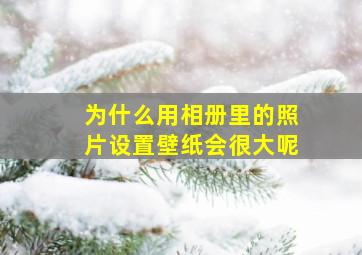 为什么用相册里的照片设置壁纸会很大呢